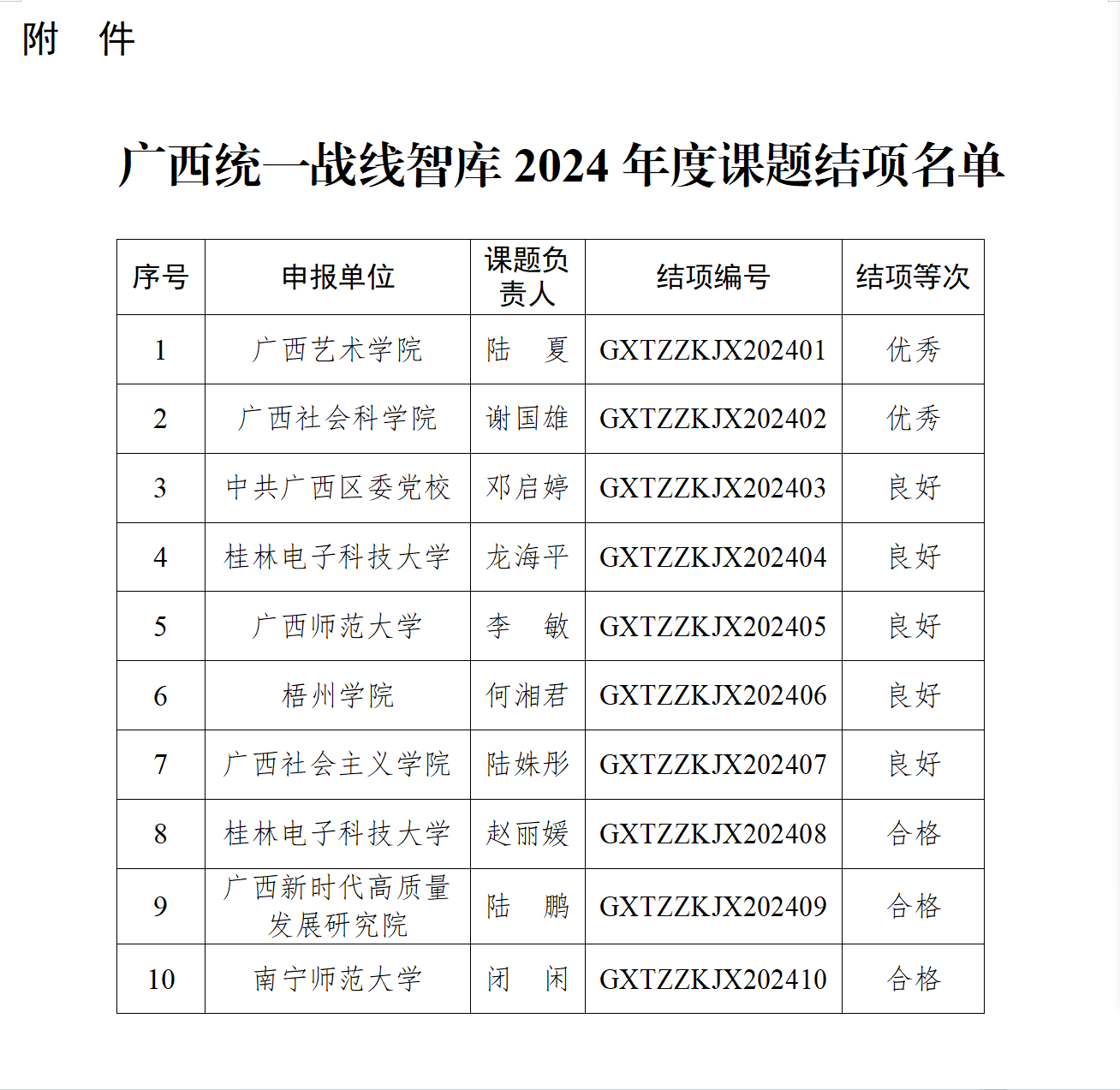 附　件

广西统一战线智库 2024 年度课题结项名单

| 序号 | 申报单位 | 课题负责人 | 结项编号 | 结项等次 |
|---|---|---|---|---|
| 1 | 广西艺术学院 | 陆　夏 | GXTZZKJX202401 | 优秀 |
| 2 | 广西社会科学院 | 谢国雄 | GXTZZKJX202402 | 优秀 |
| 3 | 中共广西区委党校 | 邓启婷 | GXTZZKJX202403 | 良好 |
| 4 | 桂林电子科技大学 | 龙海平 | GXTZZKJX202404 | 良好 |
| 5 | 广西师范大学 | 李　敏 | GXTZZKJX202405 | 良好 |
| 6 | 梧州学院 | 何湘君 | GXTZZKJX202406 | 良好 |
| 7 | 广西社会主义学院 | 陆姝彤 | GXTZZKJX202407 | 良好 |
| 8 | 桂林电子科技大学 | 赵丽媛 | GXTZZKJX202408 | 合格 |
| 9 | 广西新时代高质量发展研究院 | 陆　鹏 | GXTZZKJX202409 | 合格 |
| 10 | 南宁师范大学 | 闭　闲 | GXTZZKJX202410 | 合格 |